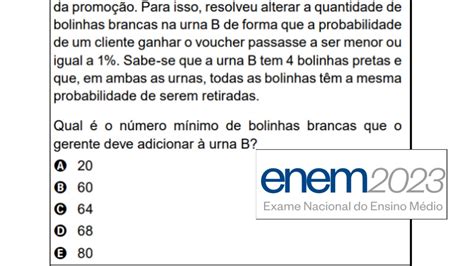 da promoção. Para isso, resolveu alterar a quantidade de bolinhas brancas na urna B de forma que a probabilidade de um cliente ganhar o voucher passasse a ser menor ou igual a 1%. Sabe-se que a urna B tem 4 bolinhas pretas e que, em ambas as urnas, todas as bolinhas têm a mesma probabilidade de serem retiradas.

Qual é o número mínimo de bolinhas brancas que o gerente deve adicionar à urna B?

A 20
B 60
C 64
D 68
E 80

enem2023
Exame Nacional do Ensino Médio